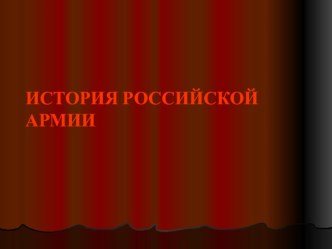 ИСТОРИЯ РОССИЙСКОЙ АРМИИ